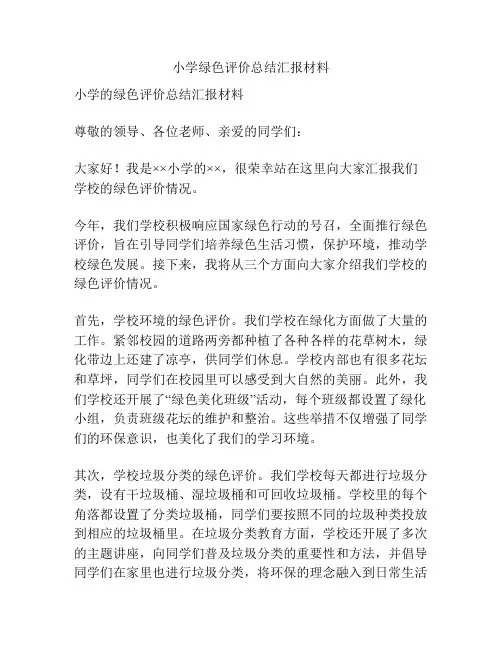 小学绿色评价总结汇报材料

小学的绿色评价总结汇报材料

尊敬的领导、各位老师、亲爱的同学们：

大家好！我是××小学的××，很荣幸站在这里向大家汇报我们学校的绿色评价情况。

今年，我们学校积极响应国家绿色行动的号召，全面推行绿色评价，旨在引导同学们培养绿色生活习惯，保护环境，推动学校绿色发展。接下来，我将从三个方面向大家介绍我们学校的绿色评价情况。

首先，学校环境的绿色评价。我们学校在绿化方面做了大量的工作。紧邻校园的道路两旁都种植了各种各样的花草树木，绿化带边上还建了凉亭，供同学们休息。学校内部也有很多花坛和草坪，同学们在校园里可以感受到大自然的美丽。此外，我们学校还开展了“绿色美化班级”活动，每个班级都设置了绿化小组，负责班级花坛的维护和整治。这些举措不仅增强了同学们的环保意识，也美化了我们的学习环境。

其次，学校垃圾分类的绿色评价。我们学校每天都进行垃圾分类，设有干垃圾桶、湿垃圾桶和可回收垃圾桶。学校里的每个角落都设置了分类垃圾桶，同学们要按照不同的垃圾种类投放到相应的垃圾桶里。在垃圾分类教育方面，学校还开展了多次的主题讲座，向同学们普及垃圾分类的重要性和方法，并倡导同学们在家里也进行垃圾分类，将环保的理念融入到日常生活